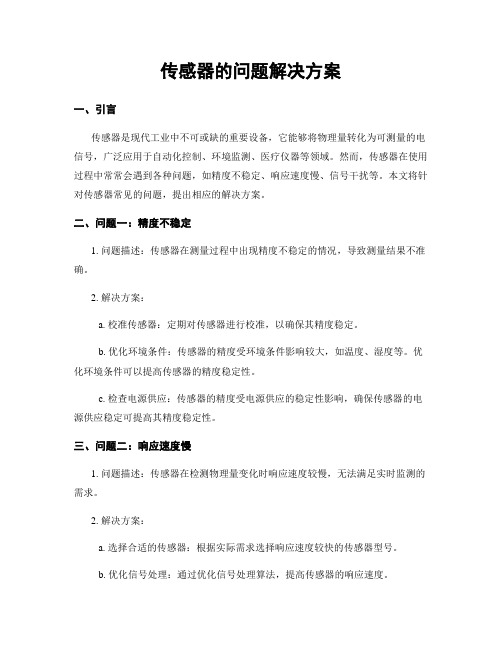 传感器的问题解决方案

一、引言

传感器是现代工业中不可或缺的重要设备，它能够将物理量转化为可测量的电信号，广泛应用于自动化控制、环境监测、医疗仪器等领域。然而，传感器在使用过程中常常会遇到各种问题，如精度不稳定、响应速度慢、信号干扰等。本文将针对传感器常见的问题，提出相应的解决方案。

二、问题一：精度不稳定

1. 问题描述：传感器在测量过程中出现精度不稳定的情况，导致测量结果不准确。

2. 解决方案：

a. 校准传感器：定期对传感器进行校准，以确保其精度稳定。

b. 优化环境条件：传感器的精度受环境条件影响较大，如温度、湿度等。优化环境条件可以提高传感器的精度稳定性。

c. 检查电源供应：传感器的精度受电源供应的稳定性影响，确保传感器的电源供应稳定可提高其精度稳定性。

三、问题二：响应速度慢

1. 问题描述：传感器在检测物理量变化时响应速度较慢，无法满足实时监测的需求。

2. 解决方案：

a. 选择合适的传感器：根据实际需求选择响应速度较快的传感器型号。

b. 优化信号处理：通过优化信号处理算法，提高传感器的响应速度。